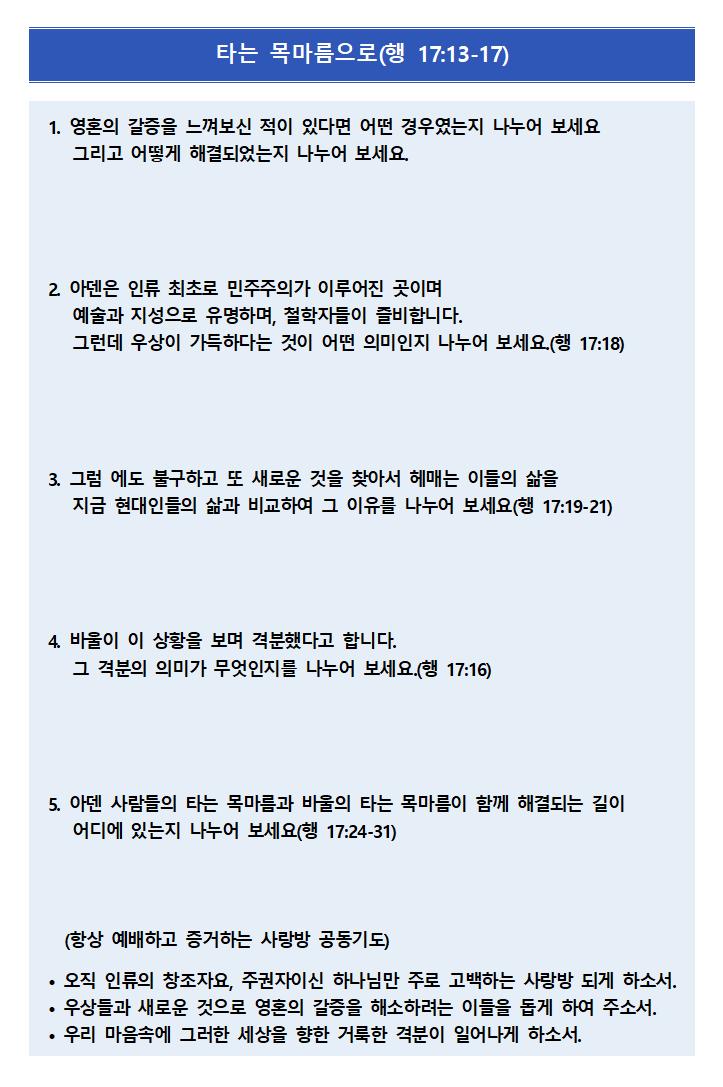 타는 목마름으로(행 17:13-17)

1. 영혼의 갈증을 느껴보신 적이 있다면 어떤 경우였는지 나누어 보세요
그리고 어떻게 해결되었는지 나누어 보세요.

2. 아덴은 인류 최초로 민주주의가 이루어진 곳이며
예술과 지성으로 유명하며, 철학자들이 즐비합니다.
그런데 우상이 가득하다는 것이 어떤 의미인지 나누어 보세요.(행 17:18)

3. 그럼 에도 불구하고 또 새로운 것을 찾아서 헤매는 이들의 삶을
지금 현대인들의 삶과 비교하여 그 이유를 나누어 보세요(행 17:19-21)

4. 바울이 이 상황을 보며 격분했다고 합니다.
그 격분의 의미가 무엇인지를 나누어 보세요.(행 17:16)

5. 아덴 사람들의 타는 목마름과 바울의 타는 목마름이 함께 해결되는 길이
어디에 있는지 나누어 보세요(행 17:24-31)

(항상 예배하고 증거하는 사랑방 공동기도)

• 오직 인류의 창조자요, 주권자이신 하나님만 주로 고백하는 사랑방 되게 하소서.
• 우상들과 새로운 것으로 영혼의 갈증을 해소하려는 이들을 돕게 하여 주소서.
• 우리 마음속에 그러한 세상을 향한 거룩한 격분이 일어나게 하소서.